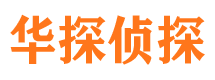 华探侦探